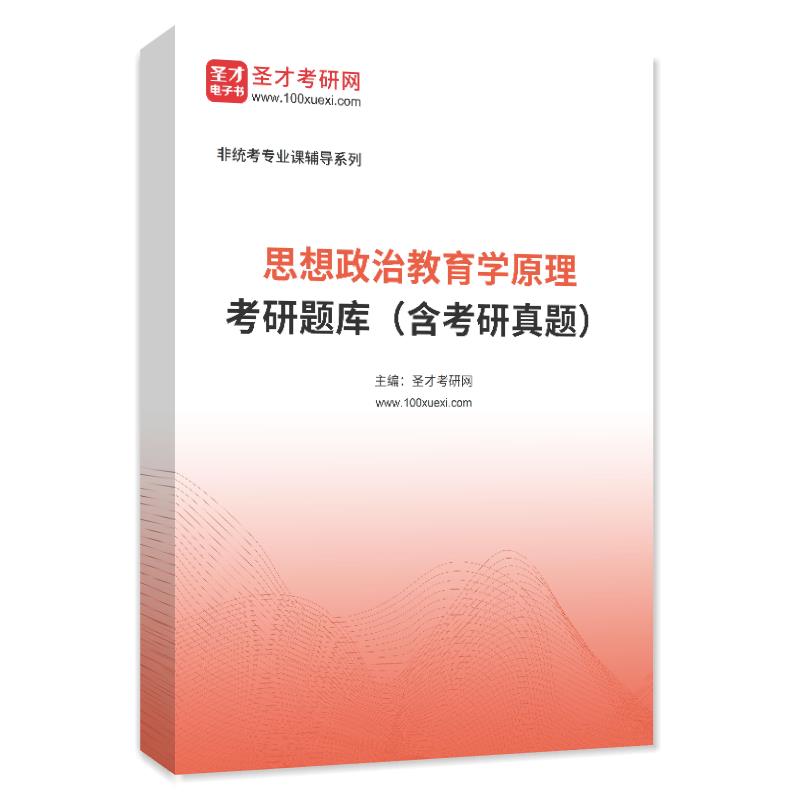 圣才
电子书
圣才考研网
www.100xuexi.com

非统考专业课辅导系列

思想政治教育学原理
考研题库（含考研真题）

主编：圣才考研网
www.100xuexi.com